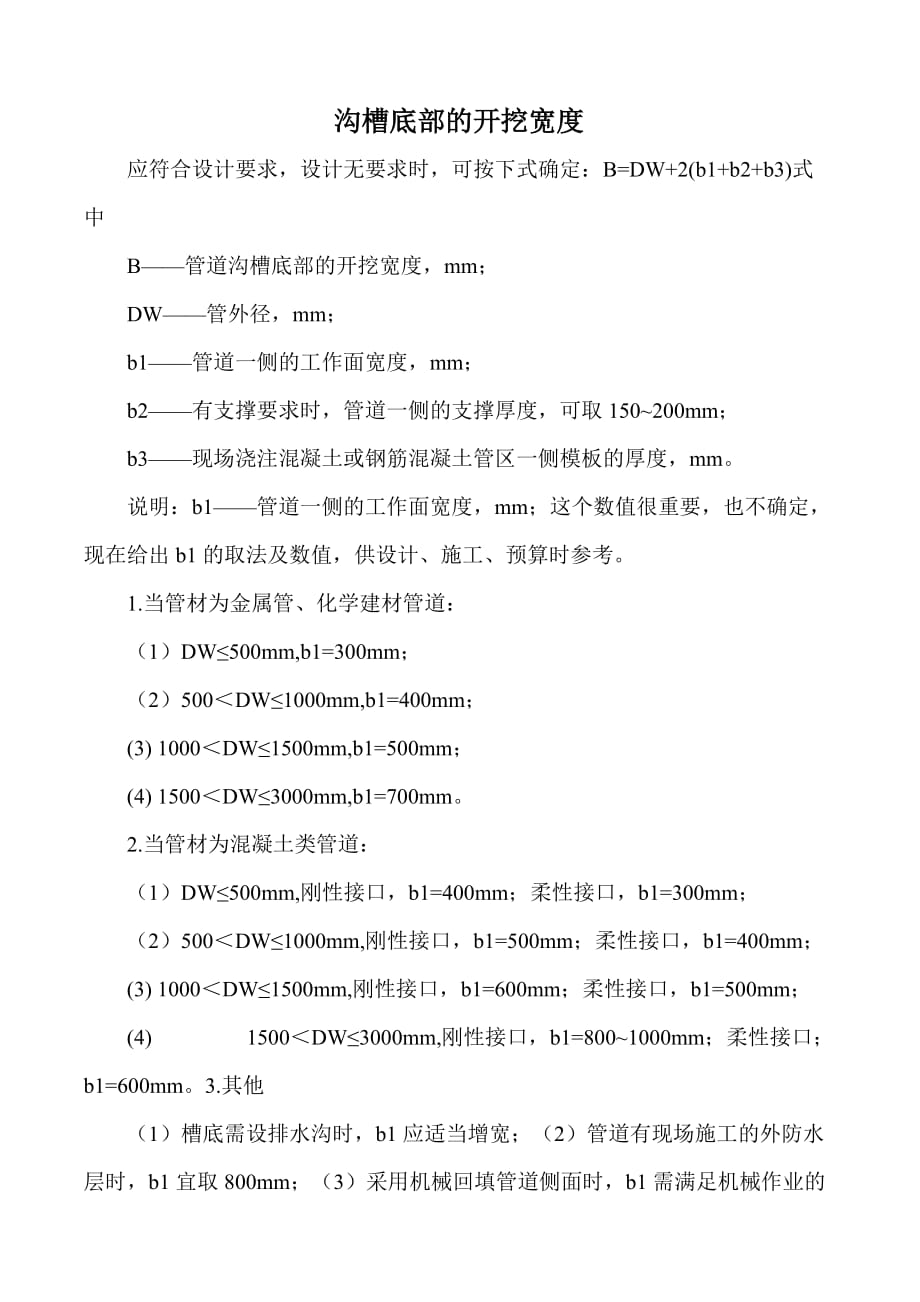 沟槽底部的开挖宽度

应符合设计要求，设计无要求时，可按下式确定：B=DW+2(b1+b2+b3)式中

B——管道沟槽底部的开挖宽度，mm；

DW——管外径，mm；

b1——管道一侧的工作面宽度，mm；

b2——有支撑要求时，管道一侧的支撑厚度，可取 150~200mm；

b3——现场浇注混凝土或钢筋混凝土管区一侧模板的厚度，mm。

说明：b1——管道一侧的工作面宽度，mm；这个数值很重要，也不确定，现在给出 b1 的取法及数值，供设计、施工、预算时参考。

1.当管材为金属管、化学建材管道：

（1）DW≤500mm,b1=300mm；

（2）500＜DW≤1000mm,b1=400mm；

(3) 1000＜DW≤1500mm,b1=500mm；

(4) 1500＜DW≤3000mm,b1=700mm。

2.当管材为混凝土类管道：

（1）DW≤500mm,刚性接口，b1=400mm；柔性接口，b1=300mm；

（2）500＜DW≤1000mm,刚性接口，b1=500mm；柔性接口，b1=400mm；

(3) 1000＜DW≤1500mm,刚性接口，b1=600mm；柔性接口，b1=500mm；

(4) 1500＜DW≤3000mm,刚性接口，b1=800~1000mm；柔性接口；b1=600mm。3.其他

（1）槽底需设排水沟时，b1 应适当增宽；（2）管道有现场施工的外防水层时，b1 宜取 800mm；（3）采用机械回填管道侧面时，b1 需满足机械作业的